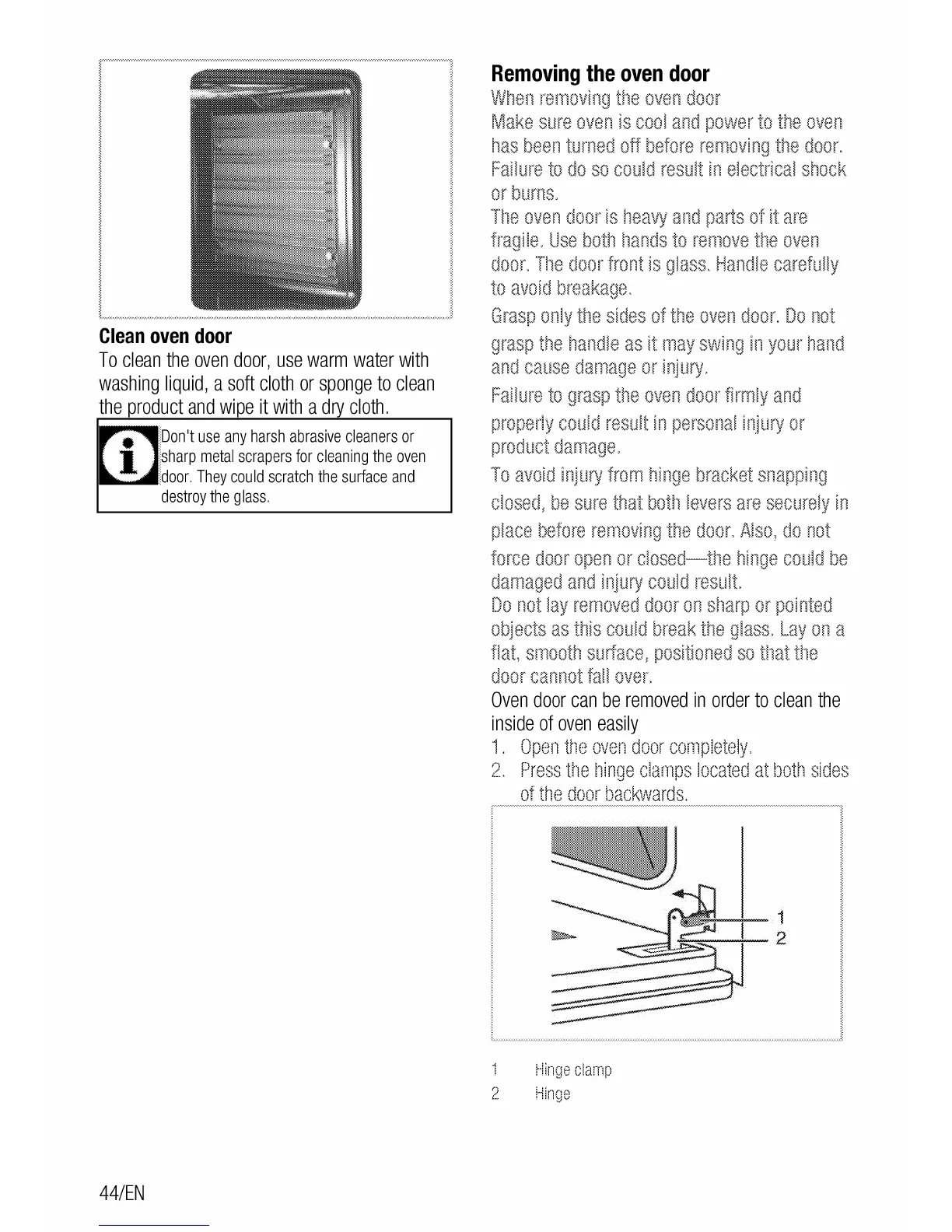 Clean oven door

To clean the oven door, use warm water with washing liquid, a soft cloth or sponge to clean the product and wipe it with a dry cloth.

Don't use any harsh abrasive cleaners or sharp metal scrapers for cleaning the oven door. They could scratch the surface and destroy the glass.

Removing the oven door

When removing the oven door

Make sure oven is cool and power to the oven has been turned off before removing the door. Failure to do so could result in electrical shock or burns.

The oven door is heavy and parts of it are fragile. Use both hands to remove the oven door. The door front is glass. Handle carefully to avoid breakage.

Grasp only the sides of the oven door. Do not grasp the handle as it may swing in your hand and cause damage or injury.

Failure to grasp the oven door firmly and properly could result in personal injury or product damage.

To avoid injury from hinge bracket snapping closed, be sure that both levers are securely in place before removing the door. Also, do not force door open or closed—the hinge could be damaged and injury could result.

Do not lay removed door on sharp or pointed objects as this could break the glass. Lay on a flat, smooth surface, positioned so that the door cannot fall over.

Oven door can be removed in order to clean the inside of oven easily

1. Open the oven door completely.
2. Press the hinge clamps located at both sides of the door backwards.

1

2

1 Hinge clamp
2 Hinge

44/EN